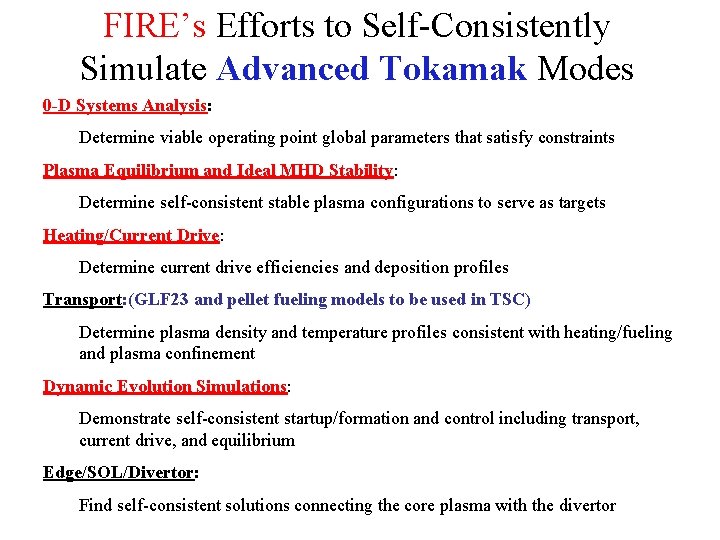 FIRE's Efforts to Self-Consistently Simulate Advanced Tokamak Modes

0-D Systems Analysis:

Determine viable operating point global parameters that satisfy constraints

Plasma Equilibrium and Ideal MHD Stability:

Determine self-consistent stable plasma configurations to serve as targets

Heating/Current Drive:

Determine current drive efficiencies and deposition profiles

Transport:(GLF23 and pellet fueling models to be used in TSC)

Determine plasma density and temperature profiles consistent with heating/fueling and plasma confinement

Dynamic Evolution Simulations:

Demonstrate self-consistent startup/formation and control including transport, current drive, and equilibrium

Edge/SOL/Divertor:

Find self-consistent solutions connecting the core plasma with the divertor